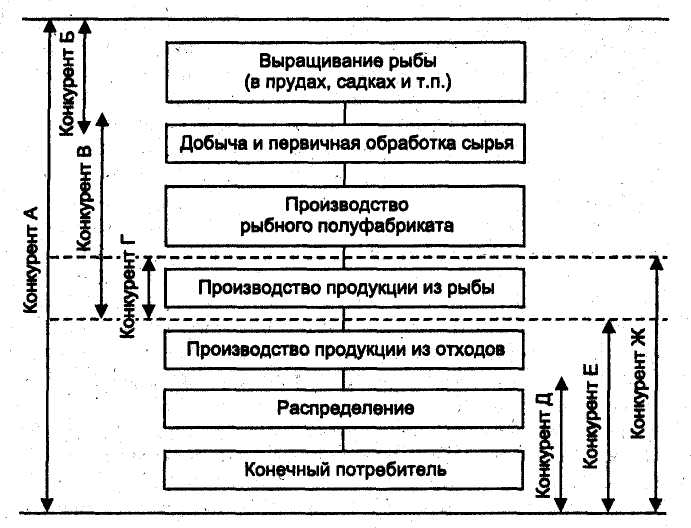 Конкурент А

Конкурент Б

Конкурент В

Конкурент Г

Выращивание рыбы (в прудах, садках и т.п.)

Добыча и первичная обработка сырья

Производство рыбного полуфабриката

Производство продукции из рыбы

Производство продукции из отходов

Распределение

Конечный потребитель

Конкурент Д

Конкурент Е

Конкурент Ж